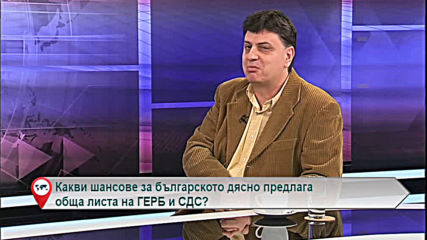 Какви шансове за българското дясно предлага обща листа на ГЕРБ и СДС?